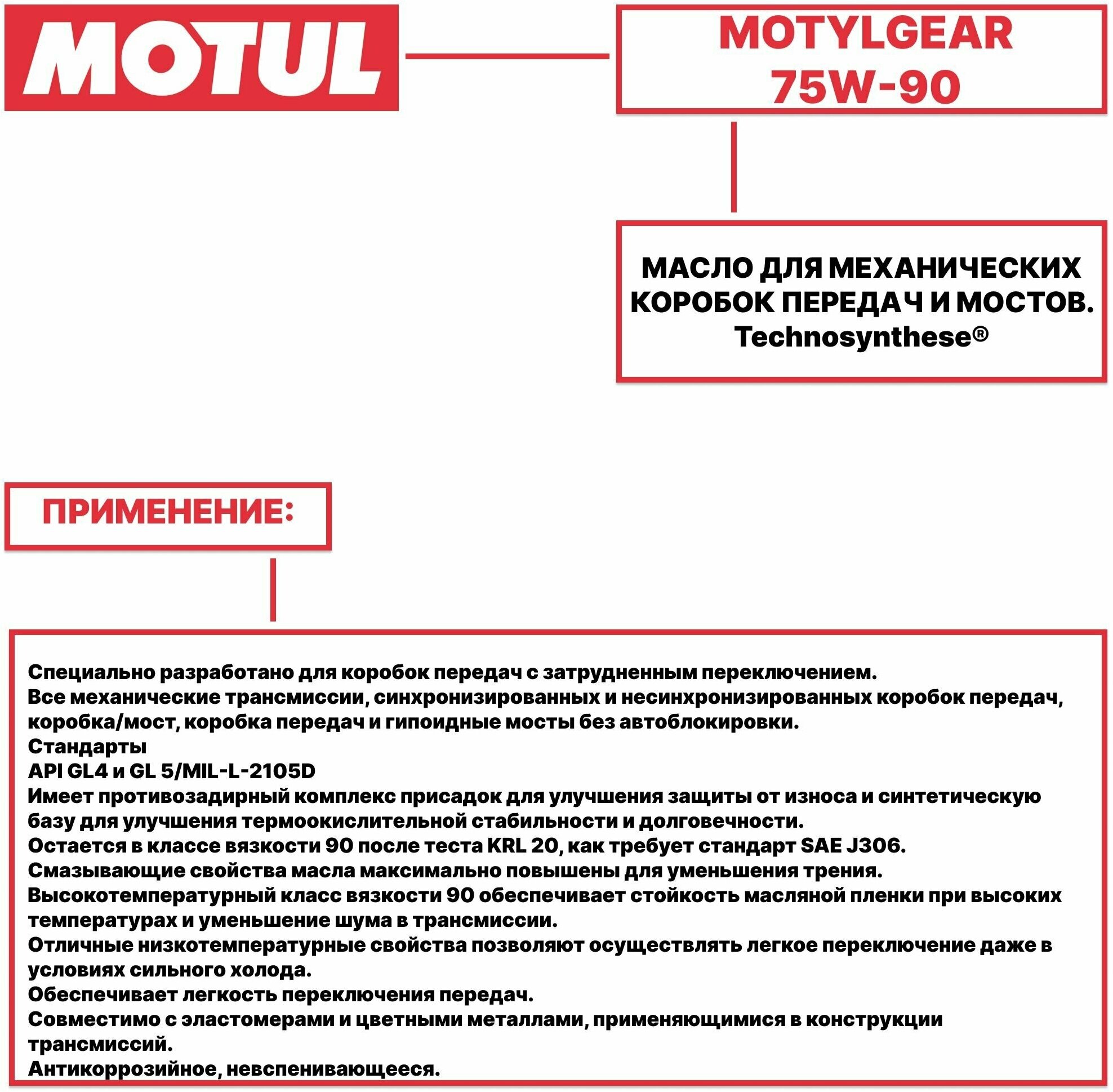 MOTUL

MOTYLGEAR
75W-90

МАСЛО ДЛЯ МЕХАНИЧЕСКИХ КОРОБОК ПЕРЕДАЧ И МОСТОВ.
Technosynthese®

ПРИМЕНЕНИЕ:

Специально разработано для коробок передач с затрудненным переключением.
Все механические трансмиссии, синхронизированных и несинхронизированных коробок передач, коробка/мост, коробка передач и гипоидные мосты без автоблокировки.
Стандарты
API GL4 и GL 5/MIL-L-2105D
Имеет противозадирный комплекс присадок для улучшения защиты от износа и синтетическую базу для улучшения термоокислительной стабильности и долговечности.
Остается в классе вязкости 90 после теста KRL 20, как требует стандарт SAE J306.
Смазывающие свойства масла максимально повышены для уменьшения трения.
Высокотемпературный класс вязкости 90 обеспечивает стойкость масляной пленки при высоких температурах и уменьшение шума в трансмиссии.
Отличные низкотемпературные свойства позволяют осуществлять легкое переключение даже в условиях сильного холода.
Обеспечивает легкость переключения передач.
Совместимо с эластомерами и цветными металлами, применяющимися в конструкции трансмиссий.
Антикоррозийное, невспенивающееся.